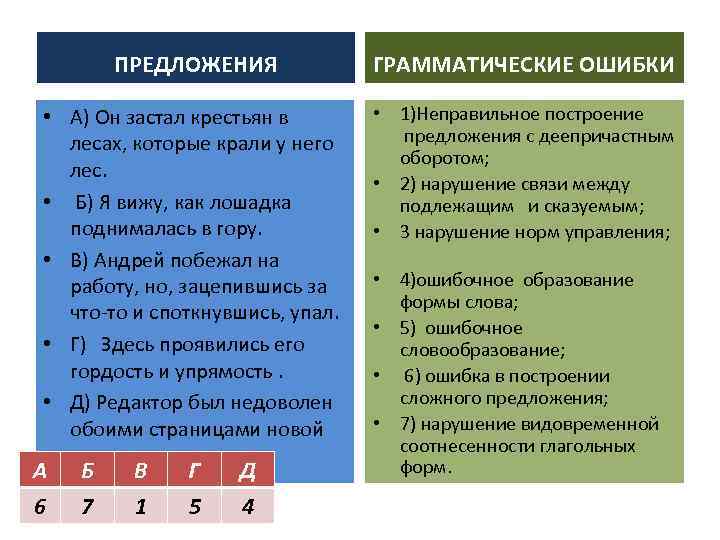 ПРЕДЛОЖЕНИЯ

• А) Он застал крестьян в лесах, которые крали у него лес.
• Б) Я вижу, как лошадка поднималась в гору.
• В) Андрей побежал на работу, но, зацепившись за что-то и споткнувшись, упал.
• Г) Здесь проявились его гордость и упрямость .
• Д) Редактор был недоволен обоими страницами новой

| А | Б | В | Г | Д |
|---|---|---|---|---|
| 6 | 7 | 1 | 5 | 4 |

ГРАММАТИЧЕСКИЕ ОШИБКИ

• 1)Неправильное построение предложения с деепричастным оборотом;
• 2) нарушение связи между подлежащим и сказуемым;
• 3 нарушение норм управления;
• 4)ошибочное образование формы слова;
• 5) ошибочное словообразование;
• 6) ошибка в построении сложного предложения;
• 7) нарушение видовременной соотнесенности глагольных форм.